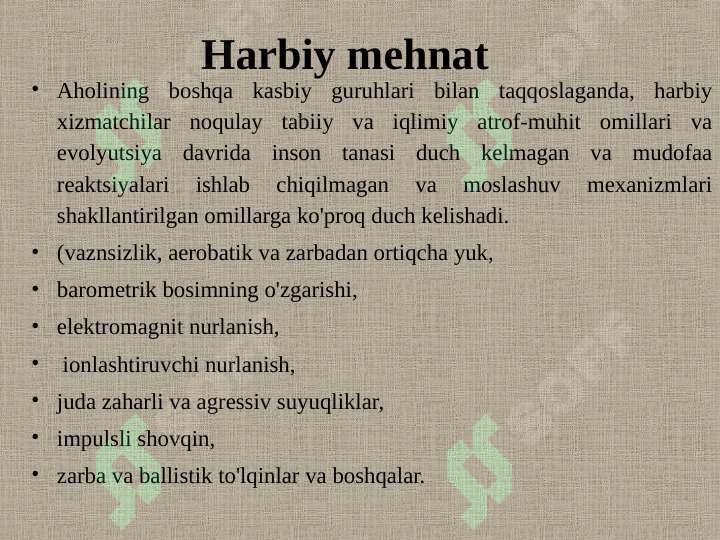 Harbiy mehnat

• Aholining boshqa kasbiy guruhlari bilan taqqoslaganda, harbiy xizmatchilar noqulay tabiiy va iqlimiy atrof-muhit omillari va evolyutsiya davrida inson tanasi duch kelmagan va mudofaa reaktsiyalari ishlab chiqilmagan va moslashuv mexanizmlari shakllantirilgan omillarga ko'proq duch kelishadi.

• (vaznsizlik, aerobatik va zarbadan ortiqcha yuk,

• barometrik bosimning o'zgarishi,

• elektromagnit nurlanish,

• ionlashtiruvchi nurlanish,

• juda zaharli va agressiv suyuqliklar,

• impulsli shovqin,

• zarba va ballistik to'lqinlar va boshqalar.